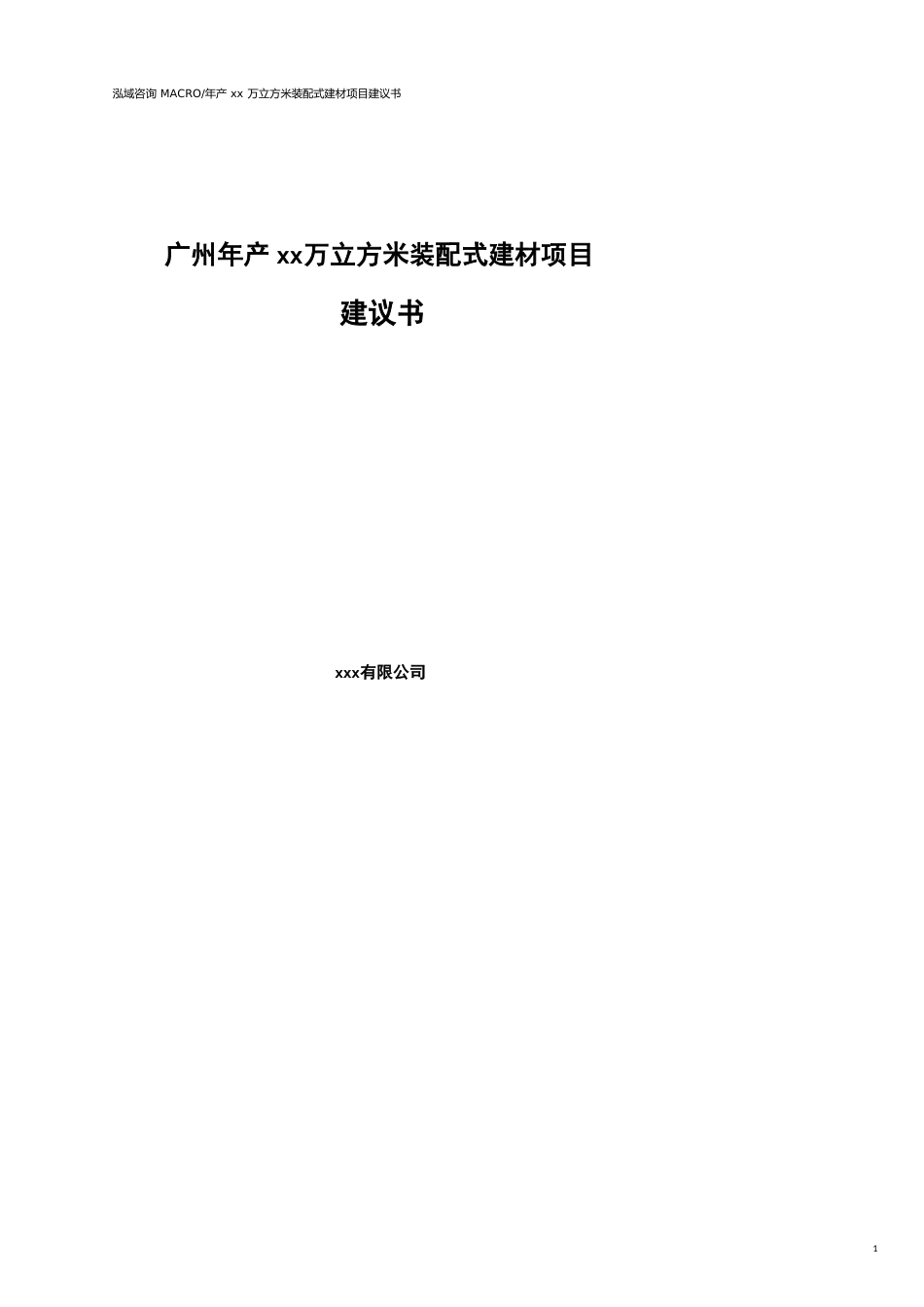 泓域咨询 MACRO/年产 xx 万立方米装配式建材项目建议书

广州年产 xx万立方米装配式建材项目

建议书

xxx有限公司

1